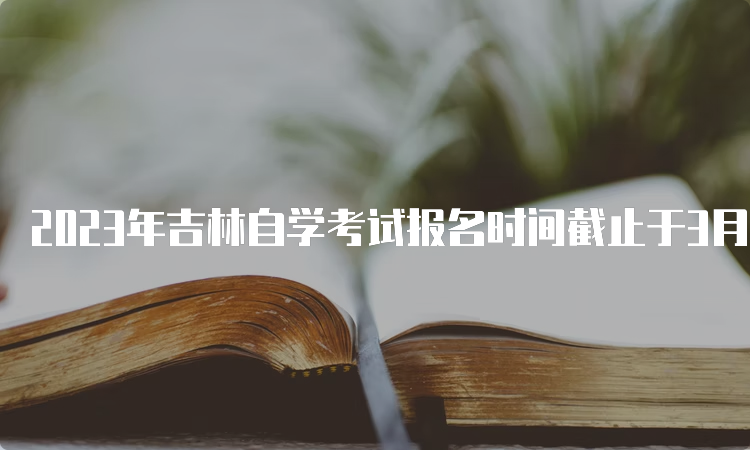 2023年吉林自学考试报名时间截止于3月